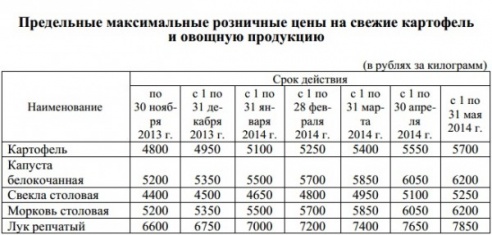 Предельные максимальные розничные цены на свежие картофель и овощную продукцию

(в рублях за килограмм)

| Наименование | Срок действия | | | | | | |
|---|---|---|---|---|---|---|---|
| | по 30 ноября 2013 г. | с 1 по 31 декабря 2013 г. | с 1 по 31 января 2014 г. | с 1 по 28 февраля 2014 г. | с 1 по 31 марта 2014 г. | с 1 по 30 апреля 2014 г. | с 1 по 31 мая 2014 г. |
| Картофель | 4800 | 4950 | 5100 | 5250 | 5400 | 5550 | 5700 |
| Капуста белокочанная | 5200 | 5350 | 5500 | 5700 | 5850 | 6050 | 6200 |
| Свекла столовая | 4400 | 4500 | 4650 | 4800 | 4950 | 5100 | 5250 |
| Морковь столовая | 5200 | 5350 | 5500 | 5700 | 5850 | 6050 | 6200 |
| Лук репчатый | 6600 | 6750 | 7000 | 7200 | 7400 | 7650 | 7850 |